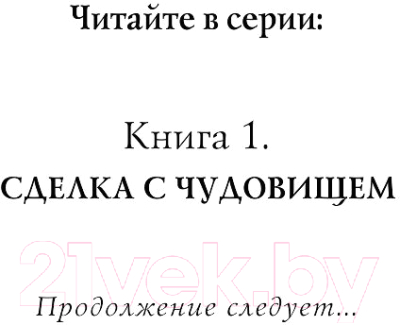 Читайте в серии:

Книга 1.
СДЕЛКА С ЧУДОВИЩЕМ

21vek.by

Продолжение следует...